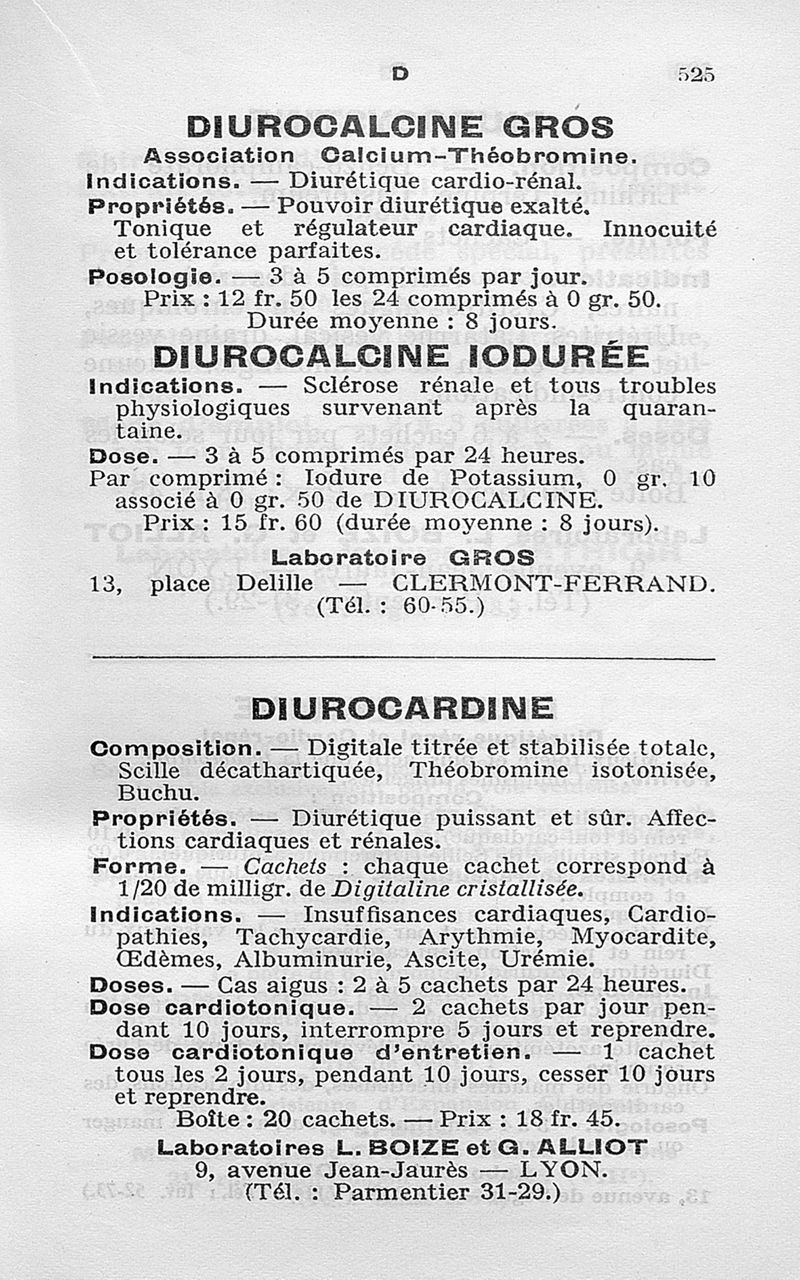 D 525

DIUROCALCINE GROS

Association Calcium-Théobromine.

Indications. — Diurétique cardio-rénal.

Propriétés. — Pouvoir diurétique exalté. Tonique et régulateur cardiaque. Innocuité et tolérance parfaites.

Posologie. — 3 à 5 comprimés par jour.

Prix : 12 fr. 50 les 24 comprimés à 0 gr. 50.

Durée moyenne : 8 jours.

DIUROCALCINE IODURÉE

Indications. — Sclérose rénale et tous troubles physiologiques survenant après la quarantaine.

Dose. — 3 à 5 comprimés par 24 heures.

Par comprimé : Iodure de Potassium, 0 gr. 10 associé à 0 gr. 50 de DIUROCALCINE.

Prix : 15 fr. 60 (durée moyenne : 8 jours).

Laboratoire GROS

13, place Delille — CLERMONT-FERRAND.

(Tél. : 60-55.)

DIUROCARDINE

Composition. — Digitale titrée et stabilisée totale, Scille décathartiquée, Théobromine isotonisée, Buchu.

Propriétés. — Diurétique puissant et sûr. Affections cardiaques et rénales.

Forme. — Cachets : chaque cachet correspond à 1/20 de milligr. de Digitaline cristallisée.

Indications. — Insuffisances cardiaques, Cardiopathies, Tachycardie, Arythmie, Myocardite, Œdèmes, Albuminurie, Ascite, Urémie.

Doses. — Cas aigus : 2 à 5 cachets par 24 heures.

Dose cardiotonique. — 2 cachets par jour pendant 10 jours, interrompre 5 jours et reprendre.

Dose cardiotonique d'entretien. — 1 cachet tous les 2 jours, pendant 10 jours, cesser 10 jours et reprendre.

Boîte : 20 cachets. — Prix : 18 fr. 45.

Laboratoires L. BOIZE et G. ALLIOT

9, avenue Jean-Jaurès — LYON.

(Tél. : Parmentier 31-29.)